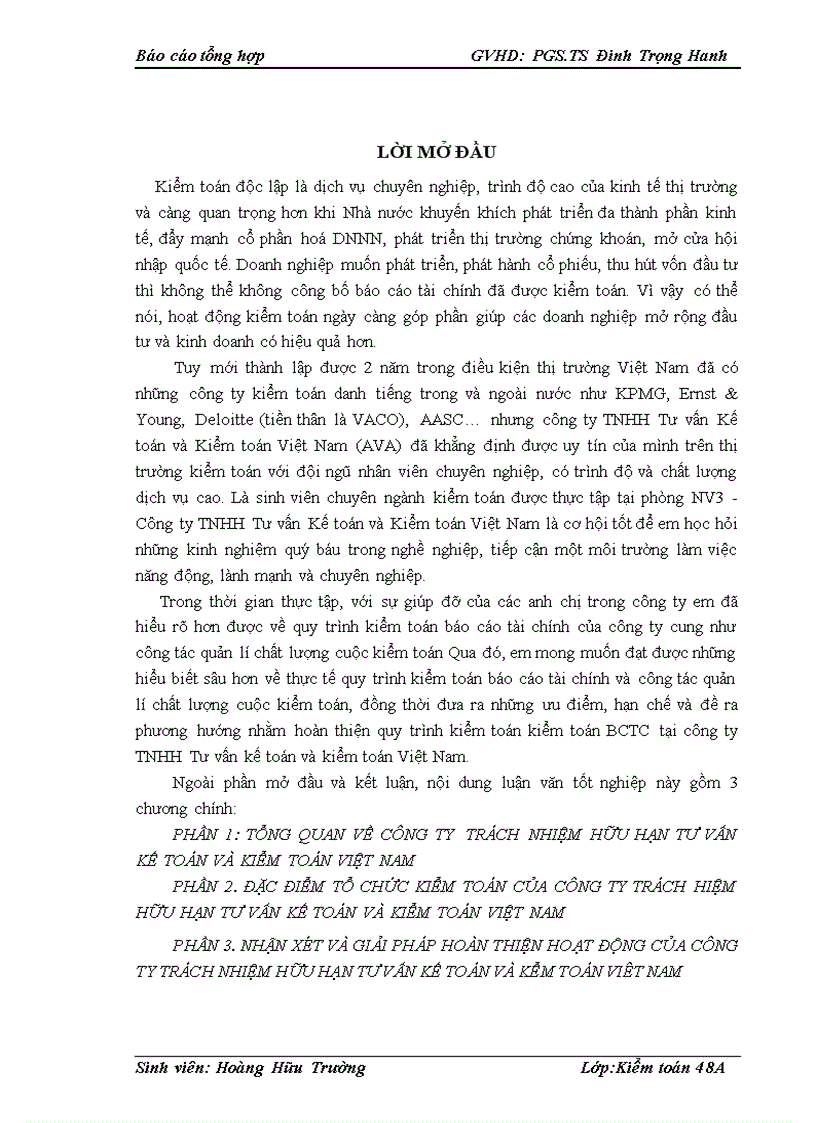 Báo cáo tổng hợp GVHD: PGS.TS Đinh Trọng Hanh

LỜI MỞ ĐẦU

Kiểm toán độc lập là dịch vụ chuyên nghiệp, trình độ cao của kinh tế thị trường và càng quan trọng hơn khi Nhà nước khuyến khích phát triển đa thành phần kinh tế, đẩy mạnh cổ phần hoá DNNN, phát triển thị trường chứng khoán, mở cửa hội nhập quốc tế. Doanh nghiệp muốn phát triển, phát hành cổ phiếu, thu hút vốn đầu tư thì không thể không công bố báo cáo tài chính đã được kiểm toán. Vì vậy có thể nói, hoạt động kiểm toán ngày càng góp phần giúp các doanh nghiệp mở rộng đầu tư và kinh doanh có hiệu quả hơn.

Tuy mới thành lập được 2 năm trong điều kiện thị trường Việt Nam đã có những công ty kiểm toán danh tiếng trong và ngoài nước như KPMG, Ernst & Young, Deloitte (tiền thân là VACO), AASC… nhưng công ty TNHH Tư vấn Kế toán và Kiểm toán Việt Nam (AVA) đã khẳng định được uy tín của mình trên thị trường kiểm toán với đội ngũ nhân viên chuyên nghiệp, có trình độ và chất lượng dịch vụ cao. Là sinh viên chuyên ngành kiểm toán được thực tập tại phòng NV3 - Công ty TNHH Tư vấn Kế toán và Kiểm toán Việt Nam là cơ hội tốt để em học hỏi những kinh nghiệm quý báu trong nghề nghiệp, tiếp cận một môi trường làm việc năng động, lành mạnh và chuyên nghiệp.

Trong thời gian thực tập, với sự giúp đỡ của các anh chị trong công ty em đã hiểu rõ hơn được về quy trình kiểm toán báo cáo tài chính của công ty cung như công tác quản lí chất lượng cuộc kiểm toán Qua đó, em mong muốn đạt được những hiểu biết sâu hơn về thực tế quy trình kiểm toán báo cáo tài chính và công tác quản lí chất lượng cuộc kiểm toán, đồng thời đưa ra những ưu điểm, hạn chế và đề ra phương hướng nhằm hoàn thiện quy trình kiểm toán kiểm toán BCTC tại công ty TNHH Tư vấn kế toán và kiểm toán Việt Nam.

Ngoài phần mở đầu và kết luận, nội dung luận văn tốt nghiệp này gồm 3 chương chính:

PHẦN 1: TỔNG QUAN VỀ CÔNG TY TRÁCH NHIỆM HỮU HẠN TƯ VẤN KẾ TOÁN VÀ KIỂM TOÁN VIỆT NAM

PHẦN 2. ĐẶC ĐIỂM TỔ CHỨC KIỂM TOÁN CỦA CÔNG TY TRÁCH HIỆM HỮU HẠN TƯ VẤN KẾ TOÁN VÀ KIỂM TOÁN VIỆT NAM

PHẦN 3. NHẬN XÉT VÀ GIẢI PHÁP HOÀN THIỆN HOẠT ĐỘNG CỦA CÔNG TY TRÁCH NHIỆM HỮU HẠN TƯ VẤN KẾ TOÁN VÀ KỂM TOÁN VIỆT NAM

Sinh viên: Hoàng Hữu Trường Lớp:Kiểm toán 48A